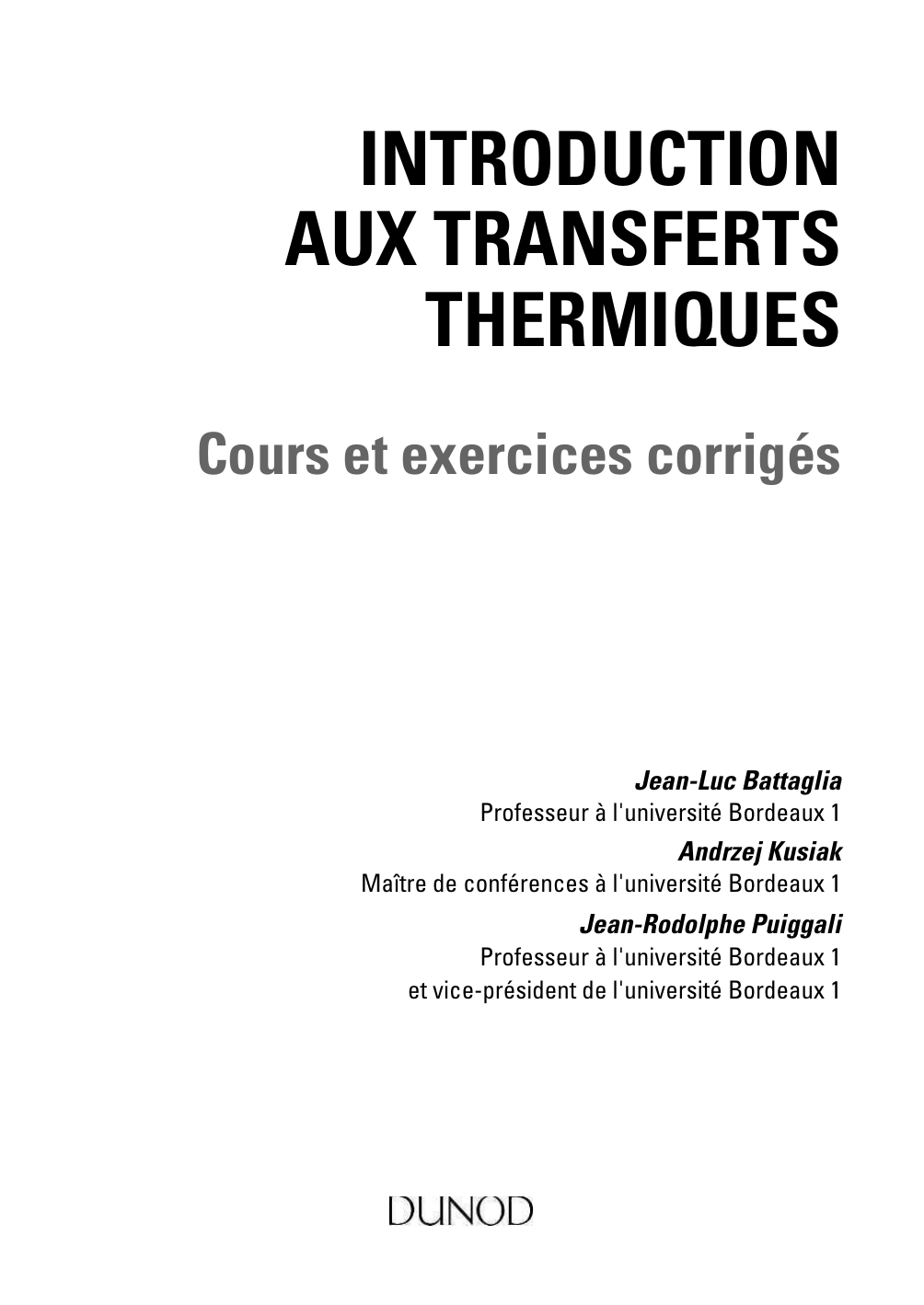 INTRODUCTION
AUX TRANSFERTS
THERMIQUES

Cours et exercices corrigés

Jean-Luc Battaglia
Professeur à l'université Bordeaux 1

Andrzej Kusiak
Maître de conférences à l'université Bordeaux 1

Jean-Rodolphe Puiggali
Professeur à l'université Bordeaux 1
et vice-président de l'université Bordeaux 1

DUNOD